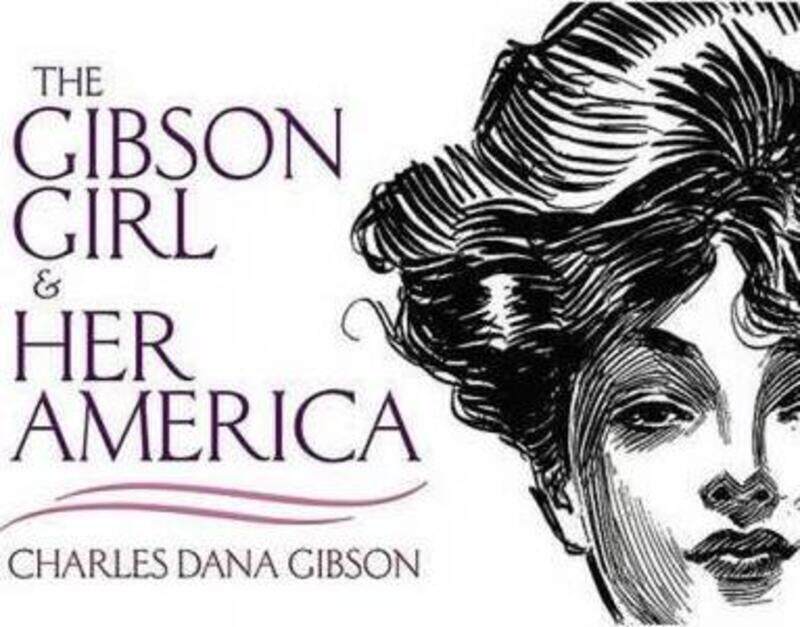 THE
GIBSON
GIRL
&
HER
AMERICA

CHARLES DANA GIBSON